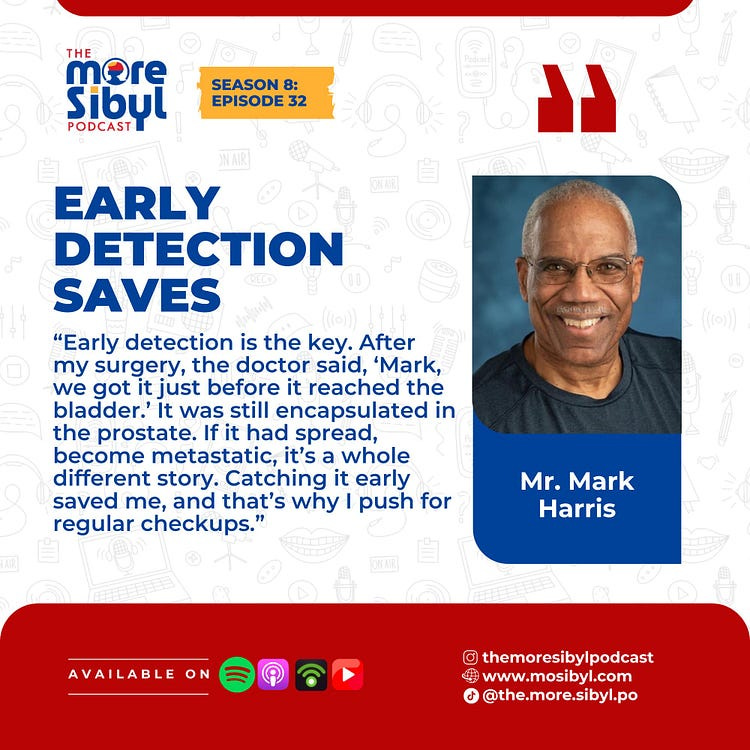 THE more Sibyl PODCAST

SEASON 8: EPISODE 32

EARLY DETECTION SAVES

“Early detection is the key. After my surgery, the doctor said, ‘Mark, we got it just before it reached the bladder.’ It was still encapsulated in the prostate. If it had spread, become metastatic, it’s a whole different story. Catching it early saved me, and that’s why I push for regular checkups.”

Mr. Mark Harris

AVAILABLE ON

themoresibylpodcast
www.mosibyl.com
@the.more.sibyl.po